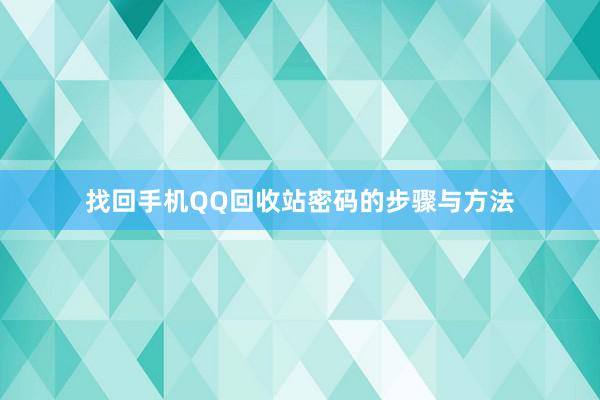 找回手机QQ回收站密码的步骤与方法